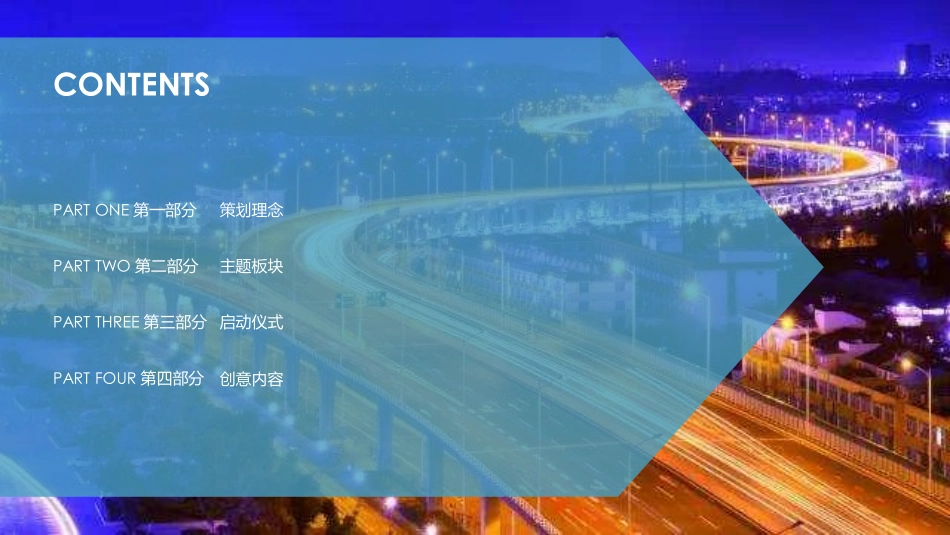 CONTENTS

PART ONE 第一部分　策划理念

PART TWO 第二部分　主题板块

PART THREE 第三部分　启动仪式

PART FOUR 第四部分　创意内容